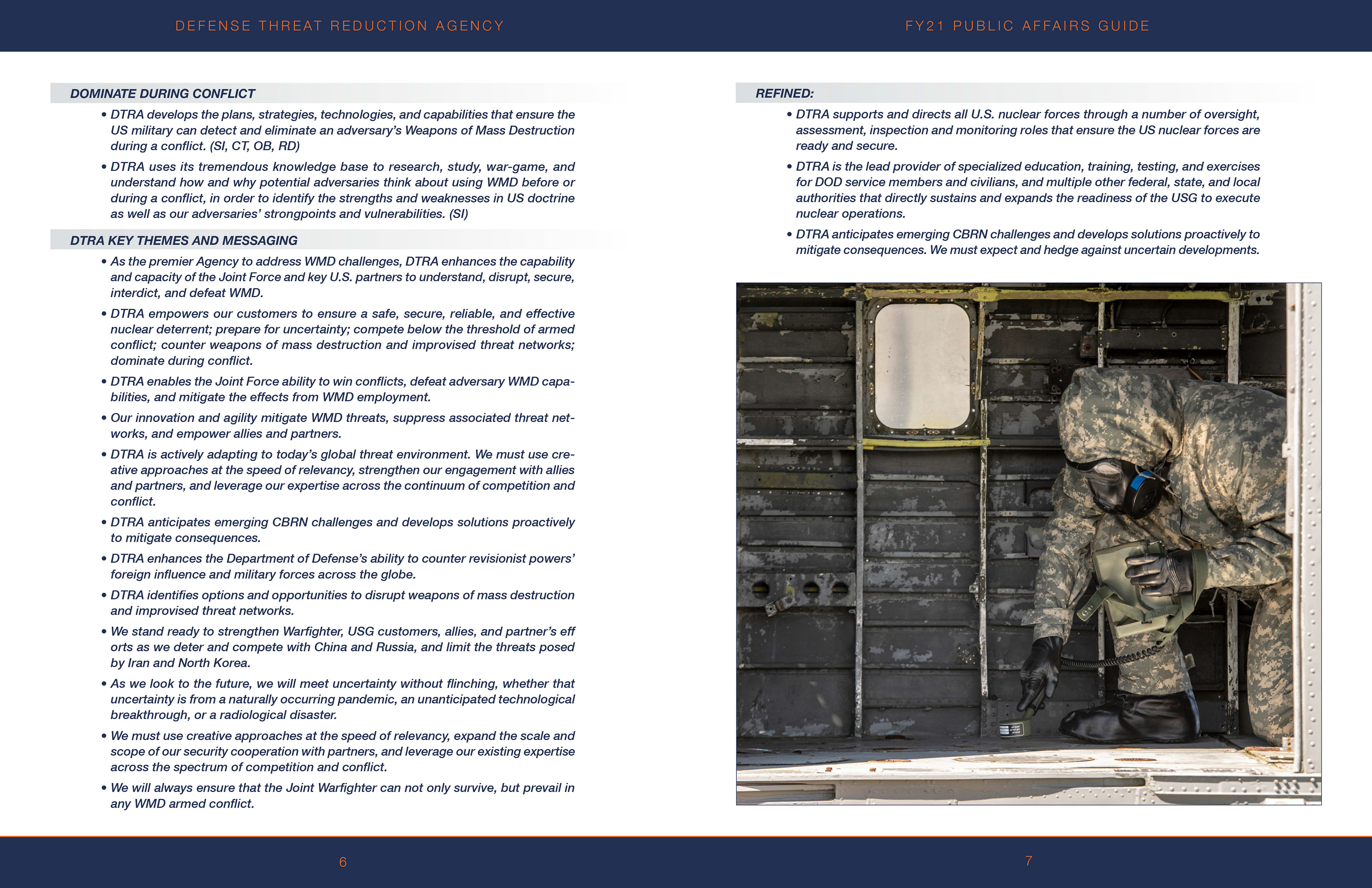 DEFENSE THREAT REDUCTION AGENCY

DOMINATE DURING CONFLICT

• DTRA develops the plans, strategies, technologies, and capabilities that ensure the US military can detect and eliminate an adversary's Weapons of Mass Destruction during a conflict. (SI, CT, OB, RD)

• DTRA uses its tremendous knowledge base to research, study, war-game, and understand how and why potential adversaries think about using WMD before or during a conflict, in order to identify the strengths and weaknesses in US doctrine as well as our adversaries' strongpoints and vulnerabilities. (SI)

DTRA KEY THEMES AND MESSAGING

• As the premier Agency to address WMD challenges, DTRA enhances the capability and capacity of the Joint Force and key U.S. partners to understand, disrupt, secure, interdict, and defeat WMD.

• DTRA empowers our customers to ensure a safe, secure, reliable, and effective nuclear deterrent; prepare for uncertainty; compete below the threshold of armed conflict; counter weapons of mass destruction and improvised threat networks; dominate during conflict.

• DTRA enables the Joint Force ability to win conflicts, defeat adversary WMD capabilities, and mitigate the effects from WMD employment.

• Our innovation and agility mitigate WMD threats, suppress associated threat networks, and empower allies and partners.

• DTRA is actively adapting to today's global threat environment. We must use creative approaches at the speed of relevancy, strengthen our engagement with allies and partners, and leverage our expertise across the continuum of competition and conflict.

• DTRA anticipates emerging CBRN challenges and develops solutions proactively to mitigate consequences.

• DTRA enhances the Department of Defense's ability to counter revisionist powers' foreign influence and military forces across the globe.

• DTRA identifies options and opportunities to disrupt weapons of mass destruction and improvised threat networks.

• We stand ready to strengthen Warfighter, USG customers, allies, and partner's eff orts as we deter and compete with China and Russia, and limit the threats posed by Iran and North Korea.

• As we look to the future, we will meet uncertainty without flinching, whether that uncertainty is from a naturally occurring pandemic, an unanticipated technological breakthrough, or a radiological disaster.

• We must use creative approaches at the speed of relevancy, expand the scale and scope of our security cooperation with partners, and leverage our existing expertise across the spectrum of competition and conflict.

• We will always ensure that the Joint Warfighter can not only survive, but prevail in any WMD armed conflict.

6

FY21 PUBLIC AFFAIRS GUIDE

REFINED:

• DTRA supports and directs all U.S. nuclear forces through a number of oversight, assessment, inspection and monitoring roles that ensure the US nuclear forces are ready and secure.

• DTRA is the lead provider of specialized education, training, testing, and exercises for DOD service members and civilians, and multiple other federal, state, and local authorities that directly sustains and expands the readiness of the USG to execute nuclear operations.

• DTRA anticipates emerging CBRN challenges and develops solutions proactively to mitigate consequences. We must expect and hedge against uncertain developments.

7